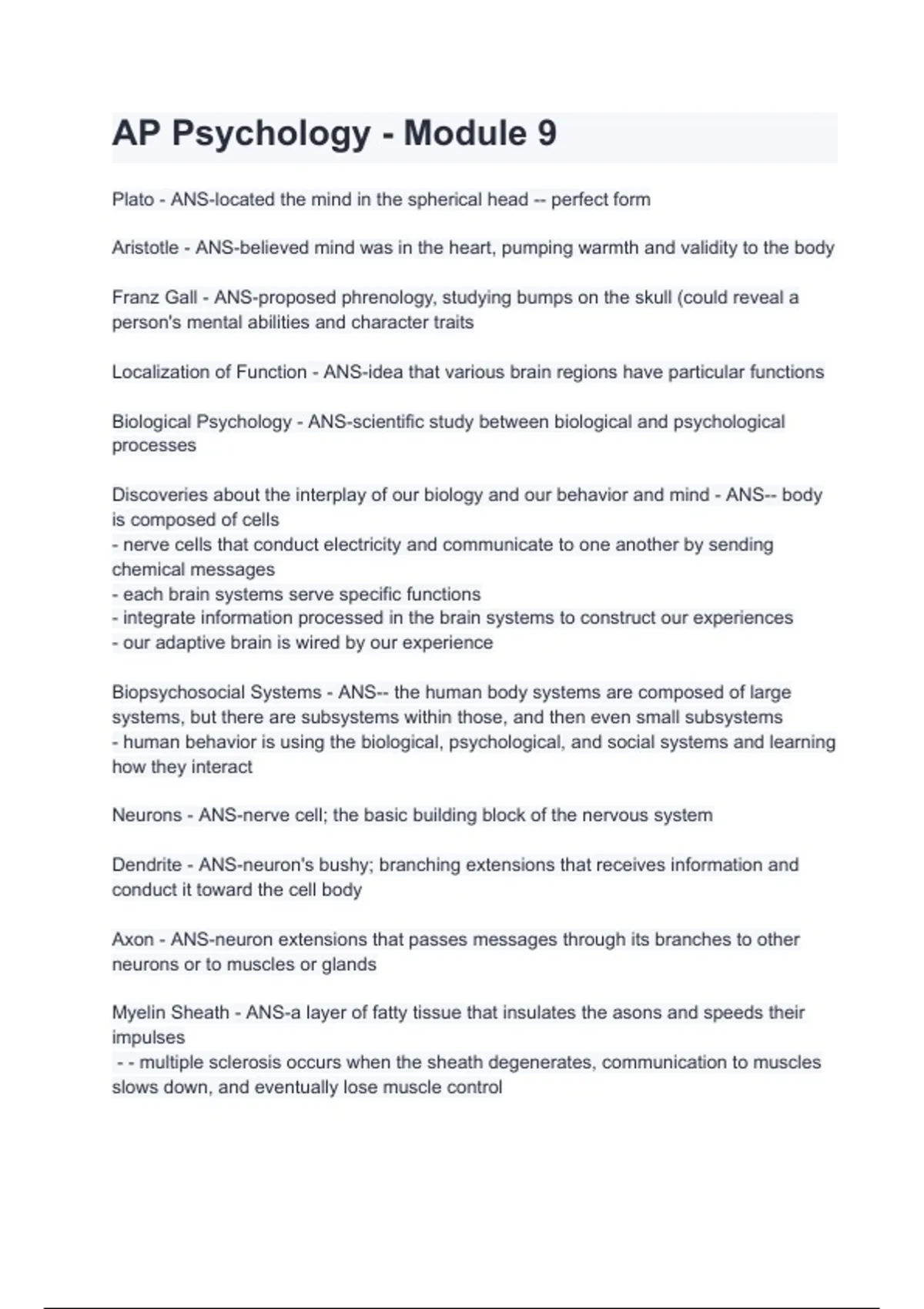 AP Psychology - Module 9

Plato - ANS-located the mind in the spherical head -- perfect form

Aristotle - ANS-believed mind was in the heart, pumping warmth and validity to the body

Franz Gall - ANS-proposed phrenology, studying bumps on the skull (could reveal a person's mental abilities and character traits

Localization of Function - ANS-idea that various brain regions have particular functions

Biological Psychology - ANS-scientific study between biological and psychological processes

Discoveries about the interplay of our biology and our behavior and mind - ANS-- body is composed of cells
- nerve cells that conduct electricity and communicate to one another by sending chemical messages
- each brain systems serve specific functions
- integrate information processed in the brain systems to construct our experiences
- our adaptive brain is wired by our experience

Biopsychosocial Systems - ANS-- the human body systems are composed of large systems, but there are subsystems within those, and then even small subsystems
- human behavior is using the biological, psychological, and social systems and learning how they interact

Neurons - ANS-nerve cell; the basic building block of the nervous system

Dendrite - ANS-neuron's bushy; branching extensions that receives information and conduct it toward the cell body

Axon - ANS-neuron extensions that passes messages through its branches to other neurons or to muscles or glands

Myelin Sheath - ANS-a layer of fatty tissue that insulates the asons and speeds their impulses
 - - multiple sclerosis occurs when the sheath degenerates, communication to muscles slows down, and eventually lose muscle control